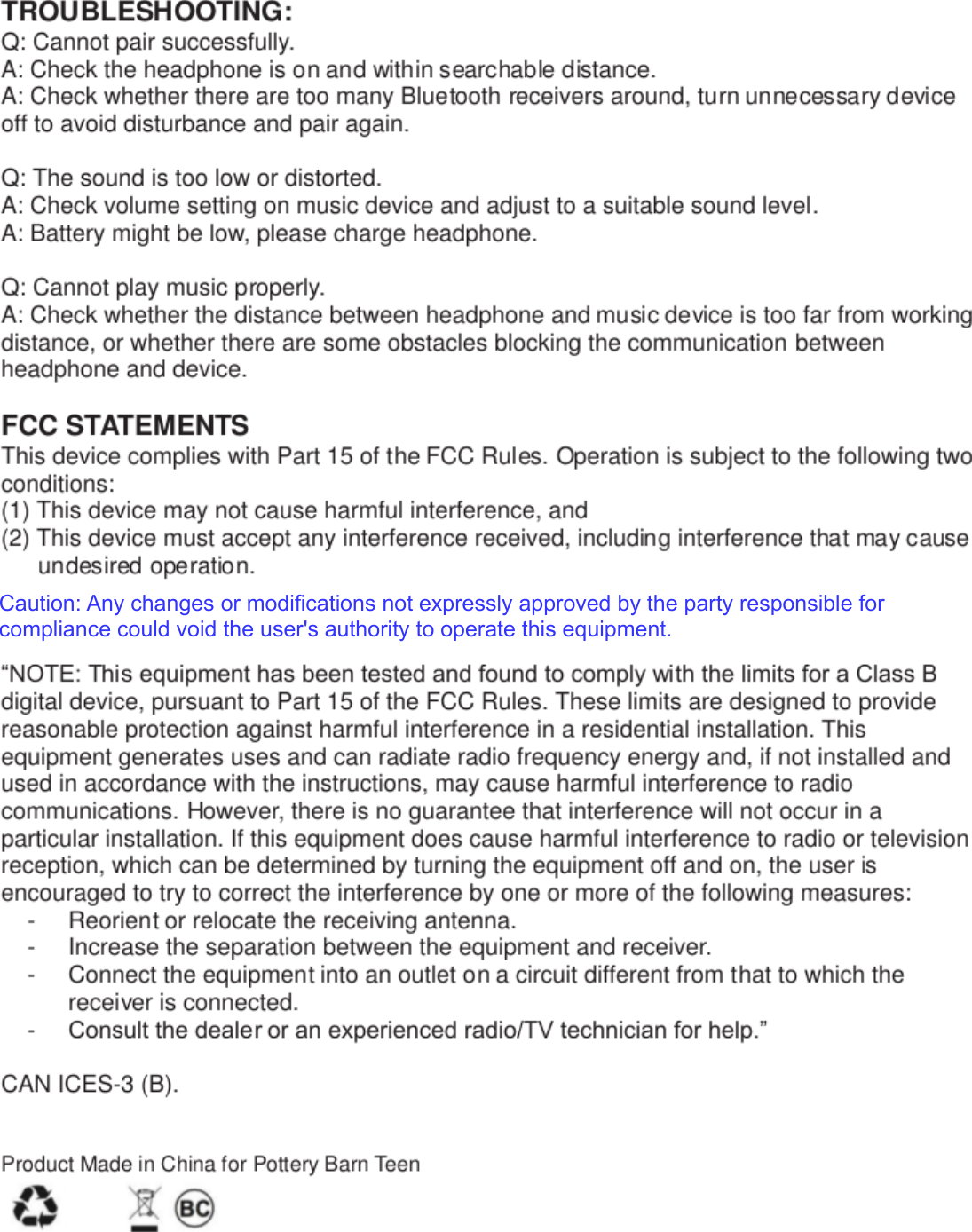 TROUBLESHOOTING:
Q: Cannot pair successfully.
A: Check the headphone is on and within searchable distance.
A: Check whether there are too many Bluetooth receivers around, turn unnecessary device off to avoid disturbance and pair again.

Q: The sound is too low or distorted.
A: Check volume setting on music device and adjust to a suitable sound level.
A: Battery might be low, please charge headphone.

Q: Cannot play music properly.
A: Check whether the distance between headphone and music device is too far from working distance, or whether there are some obstacles blocking the communication between headphone and device.

FCC STATEMENTS
This device complies with Part 15 of the FCC Rules. Operation is subject to the following two conditions:
(1) This device may not cause harmful interference, and
(2) This device must accept any interference received, including interference that may cause undesired operation.

Caution: Any changes or modifications not expressly approved by the party responsible for compliance could void the user's authority to operate this equipment.

“NOTE: This equipment has been tested and found to comply with the limits for a Class B digital device, pursuant to Part 15 of the FCC Rules. These limits are designed to provide reasonable protection against harmful interference in a residential installation. This equipment generates uses and can radiate radio frequency energy and, if not installed and used in accordance with the instructions, may cause harmful interference to radio communications. However, there is no guarantee that interference will not occur in a particular installation. If this equipment does cause harmful interference to radio or television reception, which can be determined by turning the equipment off and on, the user is encouraged to try to correct the interference by one or more of the following measures:
- Reorient or relocate the receiving antenna.
- Increase the separation between the equipment and receiver.
- Connect the equipment into an outlet on a circuit different from that to which the receiver is connected.
- Consult the dealer or an experienced radio/TV technician for help.”

CAN ICES-3 (B).

Product Made in China for Pottery Barn Teen

BC